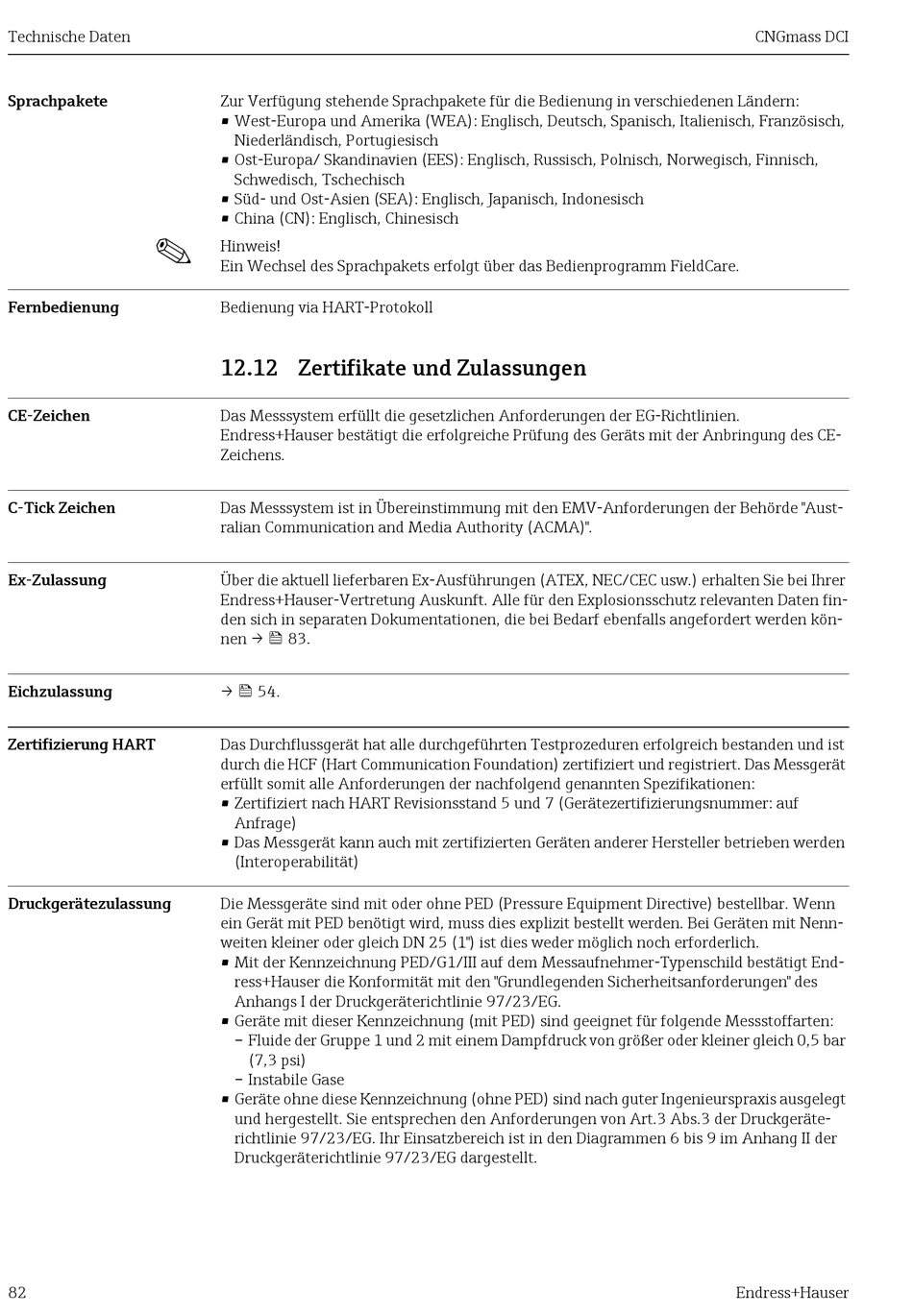 Technische Daten CNGmass DCI

Sprachpakete

Zur Verfügung stehende Sprachpakete für die Bedienung in verschiedenen Ländern:
▪ West-Europa und Amerika (WEA): Englisch, Deutsch, Spanisch, Italienisch, Französisch, Niederländisch, Portugiesisch
▪ Ost-Europa/ Skandinavien (EES): Englisch, Russisch, Polnisch, Norwegisch, Finnisch, Schwedisch, Tschechisch
▪ Süd- und Ost-Asien (SEA): Englisch, Japanisch, Indonesisch
▪ China (CN): Englisch, Chinesisch

Hinweis!
Ein Wechsel des Sprachpakets erfolgt über das Bedienprogramm FieldCare.

Fernbedienung

Bedienung via HART-Protokoll

12.12 Zertifikate und Zulassungen

CE-Zeichen

Das Messsystem erfüllt die gesetzlichen Anforderungen der EG-Richtlinien. Endress+Hauser bestätigt die erfolgreiche Prüfung des Geräts mit der Anbringung des CE-Zeichens.

C-Tick Zeichen

Das Messsystem ist in Übereinstimmung mit den EMV-Anforderungen der Behörde "Australian Communication and Media Authority (ACMA)".

Ex-Zulassung

Über die aktuell lieferbaren Ex-Ausführungen (ATEX, NEC/CEC usw.) erhalten Sie bei Ihrer Endress+Hauser-Vertretung Auskunft. Alle für den Explosionsschutz relevanten Daten finden sich in separaten Dokumentationen, die bei Bedarf ebenfalls angefordert werden können → 83.

Eichzulassung

→ 54.

Zertifizierung HART

Das Durchflussgerät hat alle durchgeführten Testprozeduren erfolgreich bestanden und ist durch die HCF (Hart Communication Foundation) zertifiziert und registriert. Das Messgerät erfüllt somit alle Anforderungen der nachfolgend genannten Spezifikationen:
▪ Zertifiziert nach HART Revisionsstand 5 und 7 (Gerätezertifizierungsnummer: auf Anfrage)
▪ Das Messgerät kann auch mit zertifizierten Geräten anderer Hersteller betrieben werden (Interoperabilität)

Druckgerätezulassung

Die Messgeräte sind mit oder ohne PED (Pressure Equipment Directive) bestellbar. Wenn ein Gerät mit PED benötigt wird, muss dies explizit bestellt werden. Bei Geräten mit Nennweiten kleiner oder gleich DN 25 (1") ist dies weder möglich noch erforderlich.
▪ Mit der Kennzeichnung PED/G1/III auf dem Messaufnehmer-Typenschild bestätigt Endress+Hauser die Konformität mit den "Grundlegenden Sicherheitsanforderungen" des Anhangs I der Druckgeräterichtlinie 97/23/EG.
▪ Geräte mit dieser Kennzeichnung (mit PED) sind geeignet für folgende Messstoffarten:
– Fluide der Gruppe 1 und 2 mit einem Dampfdruck von größer oder kleiner gleich 0,5 bar (7,3 psi)
– Instabile Gase
▪ Geräte ohne diese Kennzeichnung (ohne PED) sind nach guter Ingenieurspraxis ausgelegt und hergestellt. Sie entsprechen den Anforderungen von Art.3 Abs.3 der Druckgeräterichtlinie 97/23/EG. Ihr Einsatzbereich ist in den Diagrammen 6 bis 9 im Anhang II der Druckgeräterichtlinie 97/23/EG dargestellt.

82 Endress+Hauser